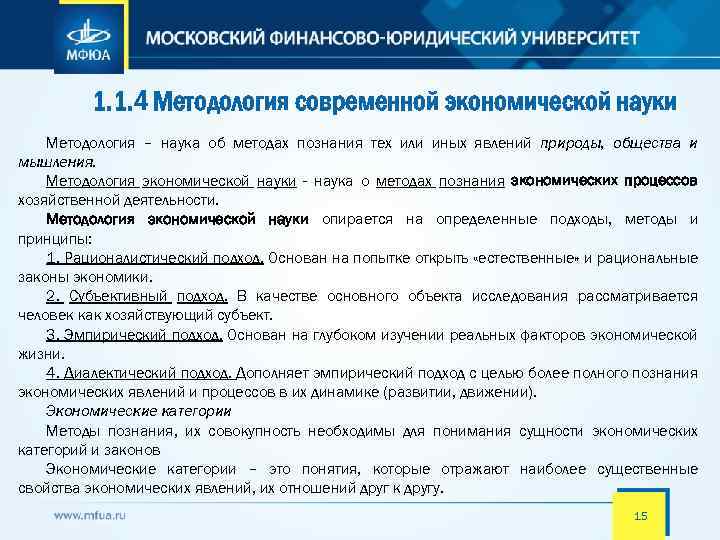 МФЮА

МОСКОВСКИЙ ФИНАНСОВО-ЮРИДИЧЕСКИЙ УНИВЕРСИТЕТ

1.1.4 Методология современной экономической науки

Методология – наука об методах познания тех или иных явлений природы, общества и мышления.

Методология экономической науки - наука о методах познания экономических процессов хозяйственной деятельности.

Методология экономической науки опирается на определенные подходы, методы и принципы:

1. Рационалистический подход. Основан на попытке открыть «естественные» и рациональные законы экономики.

2. Субъективный подход. В качестве основного объекта исследования рассматривается человек как хозяйствующий субъект.

3. Эмпирический подход. Основан на глубоком изучении реальных факторов экономической жизни.

4. Диалектический подход. Дополняет эмпирический подход с целью более полного познания экономических явлений и процессов в их динамике (развитии, движении).

Экономические категории

Методы познания, их совокупность необходимы для понимания сущности экономических категорий и законов

Экономические категории – это понятия, которые отражают наиболее существенные свойства экономических явлений, их отношений друг к другу.

www.mfua.ru

15